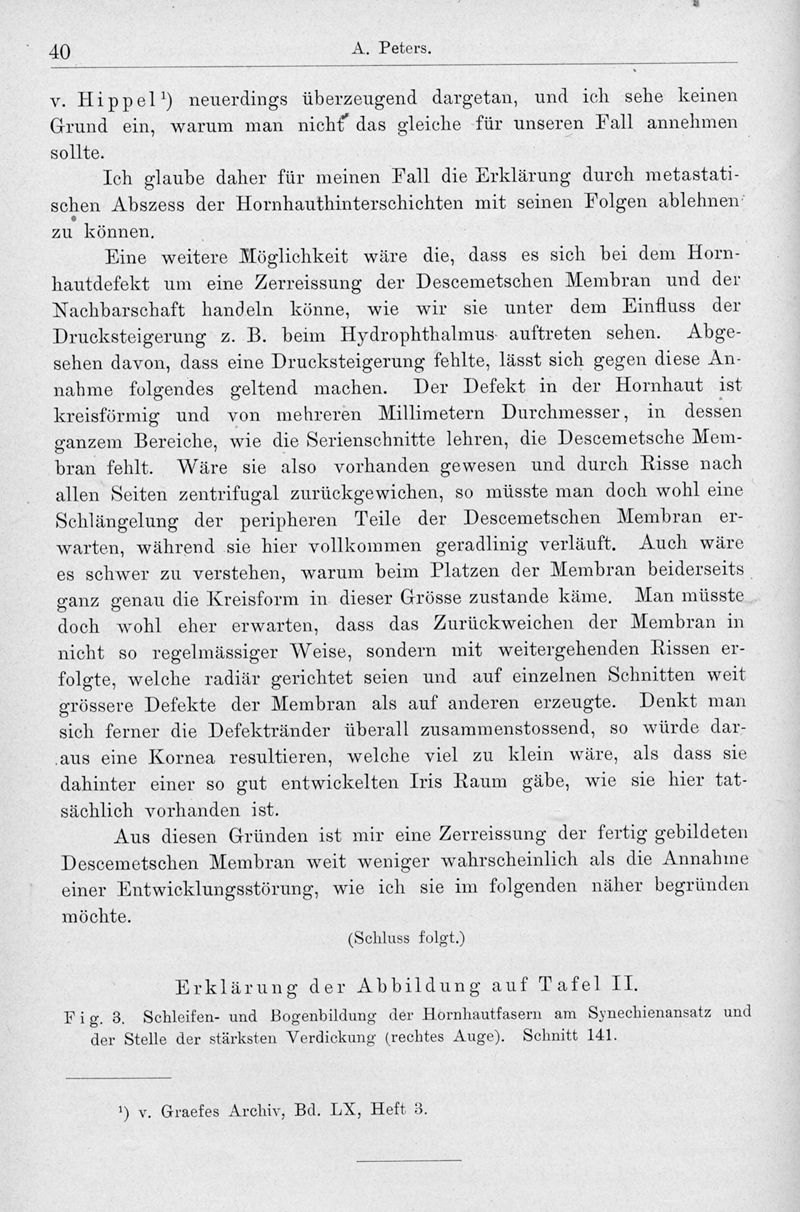 40 A. Peters.

v. Hippel¹) neuerdings überzeugend dargetan, und ich sehe keinen Grund ein, warum man nicht das gleiche für unseren Fall annehmen sollte.

Ich glaube daher für meinen Fall die Erklärung durch metastatischen Abszess der Hornhauthinterschichten mit seinen Folgen ablehnen zu können.

Eine weitere Möglichkeit wäre die, dass es sich bei dem Hornhautdefekt um eine Zerreissung der Descemetschen Membran und der Nachbarschaft handeln könne, wie wir sie unter dem Einfluss der Drucksteigerung z. B. beim Hydrophthalmus auftreten sehen. Abgesehen davon, dass eine Drucksteigerung fehlte, lässt sich gegen diese Annahme folgendes geltend machen. Der Defekt in der Hornhaut ist kreisförmig und von mehreren Millimetern Durchmesser, in dessen ganzem Bereiche, wie die Serienschnitte lehren, die Descemetsche Membran fehlt. Wäre sie also vorhanden gewesen und durch Risse nach allen Seiten zentrifugal zurückgewichen, so müsste man doch wohl eine Schlängelung der peripheren Teile der Descemetschen Membran erwarten, während sie hier vollkommen geradlinig verläuft. Auch wäre es schwer zu verstehen, warum beim Platzen der Membran beiderseits ganz genau die Kreisform in dieser Grösse zustande käme. Man müsste doch wohl eher erwarten, dass das Zurückweichen der Membran in nicht so regelmässiger Weise, sondern mit weitergehenden Rissen erfolgte, welche radiär gerichtet seien und auf einzelnen Schnitten weit grössere Defekte der Membran als auf anderen erzeugte. Denkt man sich ferner die Defektränder überall zusammenstossend, so würde daraus eine Kornea resultieren, welche viel zu klein wäre, als dass sie dahinter einer so gut entwickelten Iris Raum gäbe, wie sie hier tatsächlich vorhanden ist.

Aus diesen Gründen ist mir eine Zerreissung der fertig gebildeten Descemetschen Membran weit weniger wahrscheinlich als die Annahme einer Entwicklungsstörung, wie ich sie im folgenden näher begründen möchte.

(Schluss folgt.)

Erklärung der Abbildung auf Tafel II.

Fig. 3. Schleifen- und Bogenbildung der Hornhautfasern am Synechienansatz und der Stelle der stärksten Verdickung (rechtes Auge). Schnitt 141.

¹) v. Graefes Archiv, Bd. LX, Heft 3.